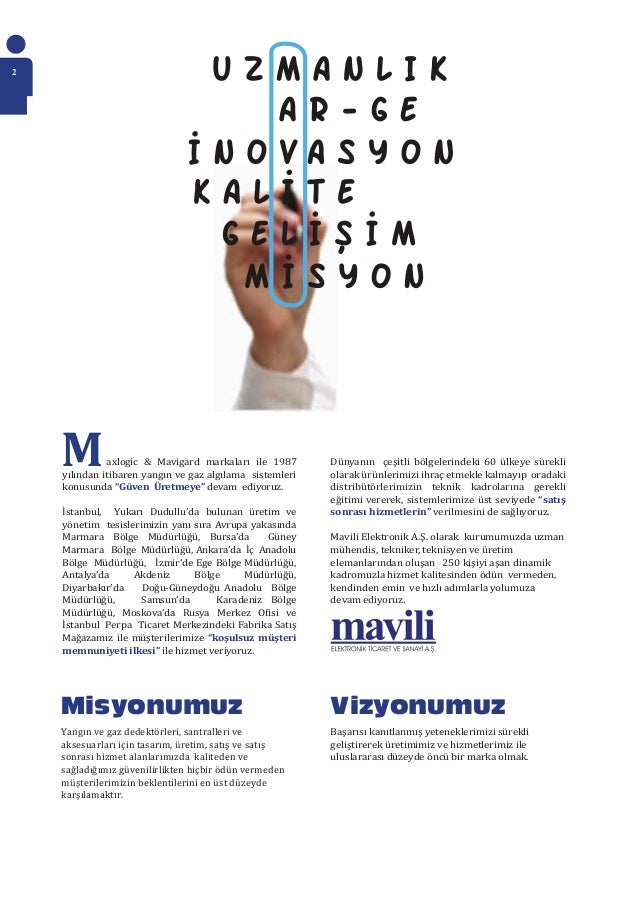 2

UZMANLIK
AR-GE
İNOVASYON
KALİTE
GELİŞİM
MİSYON

Maxlogic & Mavigard markaları ile 1987 yılından itibaren yangın ve gaz algılama sistemleri konusunda "Güven Üretmeye" devam ediyoruz.

İstanbul, Yukarı Dudullu'da bulunan üretim ve yönetim tesislerimizin yanı sıra Avrupa yakasında Marmara Bölge Müdürlüğü, Bursa'da Güney Marmara Bölge Müdürlüğü, Ankara'da İç Anadolu Bölge Müdürlüğü, İzmir'de Ege Bölge Müdürlüğü, Antalya'da Akdeniz Bölge Müdürlüğü, Diyarbakır'da Doğu-Güneydoğu Anadolu Bölge Müdürlüğü, Samsun'da Karadeniz Bölge Müdürlüğü, Moskova'da Rusya Merkez Ofisi ve İstanbul Perpa Ticaret Merkezindeki Fabrika Satış Mağazamız ile müşterilerimize "koşulsuz müşteri memnuniyeti ilkesi" ile hizmet veriyoruz.

Dünyanın çeşitli bölgelerindeki 60 ülkeye sürekli olarak ürünlerimizi ihraç etmekle kalmayıp oradaki distribütörlerimizin teknik kadrolarına gerekli eğitimi vererek, sistemlerimize üst seviyede "satış sonrası hizmetlerin" verilmesini de sağlıyoruz.

Mavili Elektronik A.Ş. olarak kurumumuzda uzman mühendis, tekniker, teknisyen ve üretim elemanlarından oluşan 250 kişiyi aşan dinamik kadromuzla hizmet kalitesinden ödün vermeden, kendinden emin ve hızlı adımlarla yolumuza devam ediyoruz.

mavili
ELEKTRONİK TİCARET VE SANAYİ A.Ş.

Misyonumuz

Yangın ve gaz dedektörleri, santralleri ve aksesuarları için tasarım, üretim, satış ve satış sonrası hizmet alanlarımızda kaliteden ve sağladığımız güvenilirlikten hiçbir ödün vermeden müşterilerimizin beklentilerini en üst düzeyde karşılamaktır.

Vizyonumuz

Başarısı kanıtlanmış yeteneklerimizi sürekli geliştirerek üretimimiz ve hizmetlerimiz ile uluslararası düzeyde öncü bir marka olmak.